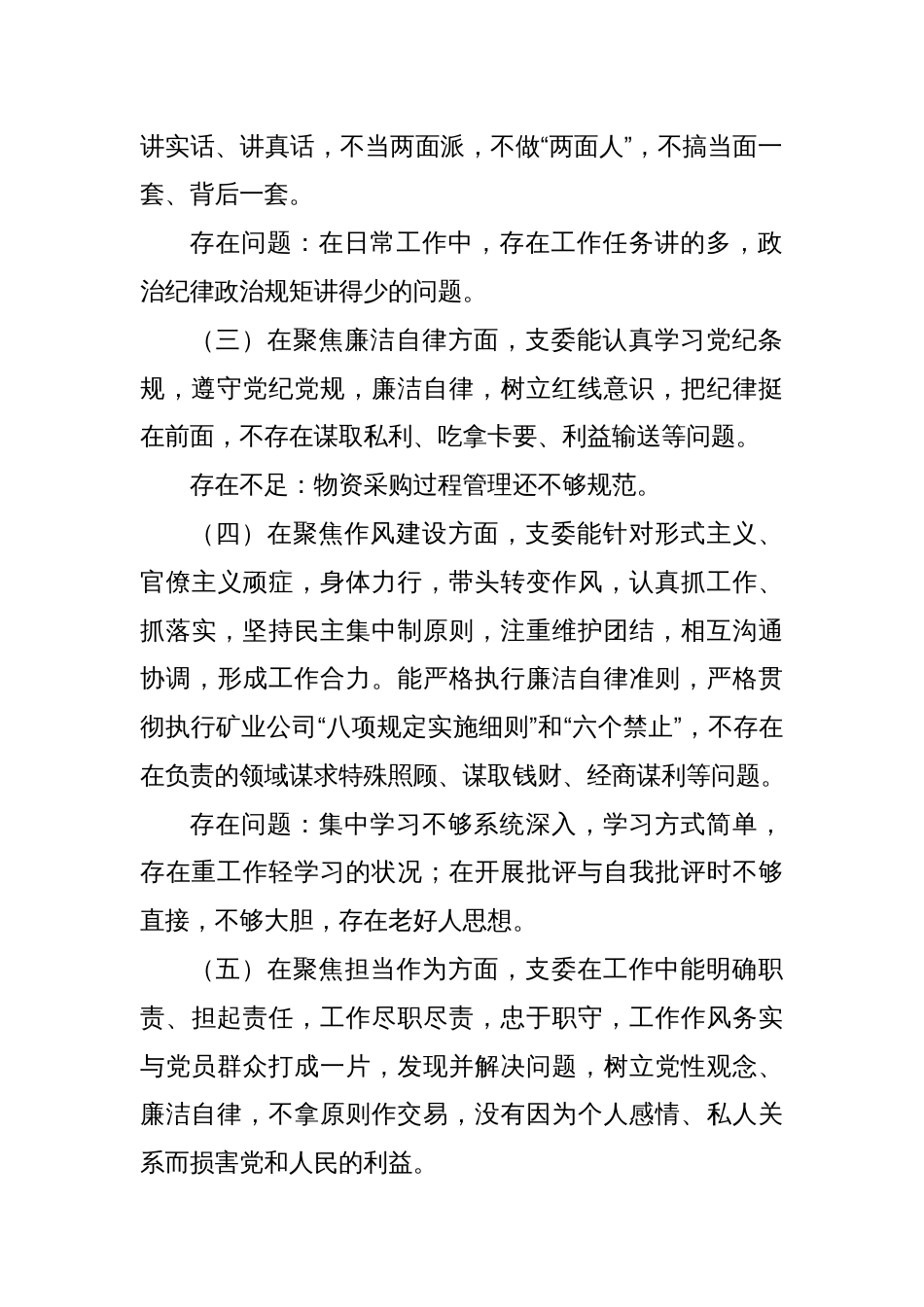 讲实话、讲真话，不当两面派，不做“两面人”，不搞当面一套、背后一套。

存在问题：在日常工作中，存在工作任务讲的多，政治纪律政治规矩讲得少的问题。

（三）在聚焦廉洁自律方面，支委能认真学习党纪条规，遵守党纪党规，廉洁自律，树立红线意识，把纪律挺在前面，不存在谋取私利、吃拿卡要、利益输送等问题。

存在不足：物资采购过程管理还不够规范。

（四）在聚焦作风建设方面，支委能针对形式主义、官僚主义顽症，身体力行，带头转变作风，认真抓工作、抓落实，坚持民主集中制原则，注重维护团结，相互沟通协调，形成工作合力。能严格执行廉洁自律准则，严格贯彻执行矿业公司“八项规定实施细则”和“六个禁止”，不存在在负责的领域谋求特殊照顾、谋取钱财、经商谋利等问题。

存在问题：集中学习不够系统深入，学习方式简单，存在重工作轻学习的状况；在开展批评与自我批评时不够直接，不够大胆，存在老好人思想。

（五）在聚焦担当作为方面，支委在工作中能明确职责、担起责任，工作尽职尽责，忠于职守，工作作风务实与党员群众打成一片，发现并解决问题，树立党性观念、廉洁自律，不拿原则作交易，没有因为个人感情、私人关系而损害党和人民的利益。